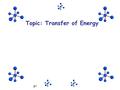 Topic: Transfer of Energy